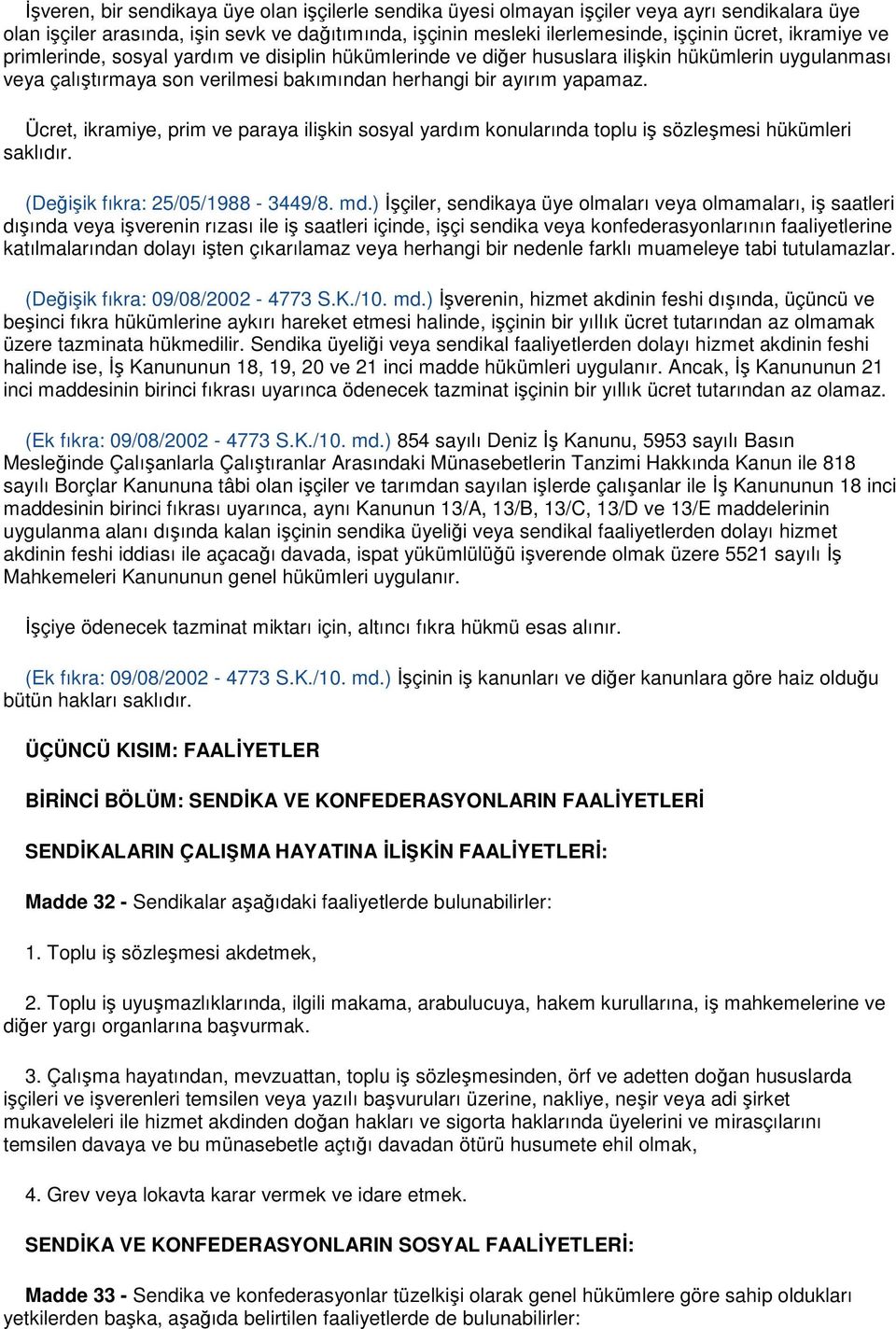 İşveren, bir sendikaya üye olan işçilerle sendika üyesi olmayan işçiler veya ayrı sendikalara üye olan işçiler arasında, işin sevk ve dağıtımında, işçinin mesleki ilerlemesinde, işçinin ücret, ikramiye ve primlerinde, sosyal yardım ve disiplin hükümlerinde ve diğer hususlara ilişkin hükümlerin uygulanması veya çalıştırmaya son verilmesi bakımından herhangi bir ayırım yapamaz.

Ücret, ikramiye, prim ve paraya ilişkin sosyal yardım konularında toplu iş sözleşmesi hükümleri saklıdır.

(Değişik fıkra: 25/05/1988 - 3449/8. md.) İşçiler, sendikaya üye olmaları veya olmamaları, iş saatleri dışında veya işverenin rızası ile iş saatleri içinde, işçi sendika veya konfederasyonlarının faaliyetlerine katılmalarından dolayı işten çıkarılamaz veya herhangi bir nedenle farklı muameleye tabi tutulamazlar.

(Değişik fıkra: 09/08/2002 - 4773 S.K./10. md.) İşverenin, hizmet akdinin feshi dışında, üçüncü ve beşinci fıkra hükümlerine aykırı hareket etmesi halinde, işçinin bir yıllık ücret tutarından az olmamak üzere tazminata hükmedilir. Sendika üyeliği veya sendikal faaliyetlerden dolayı hizmet akdinin feshi halinde ise, İş Kanununun 18, 19, 20 ve 21 inci madde hükümleri uygulanır. Ancak, İş Kanununun 21 inci maddesinin birinci fıkrası uyarınca ödenecek tazminat işçinin bir yıllık ücret tutarından az olamaz.

(Ek fıkra: 09/08/2002 - 4773 S.K./10. md.) 854 sayılı Deniz İş Kanunu, 5953 sayılı Basın Mesleğinde Çalışanlarla Çalıştıranlar Arasındaki Münasebetlerin Tanzimi Hakkında Kanun ile 818 sayılı Borçlar Kanununa tâbi olan işçiler ve tarımdan sayılan işlerde çalışanlar ile İş Kanununun 18 inci maddesinin birinci fıkrası uyarınca, aynı Kanunun 13/A, 13/B, 13/C, 13/D ve 13/E maddelerinin uygulanma alanı dışında kalan işçinin sendika üyeliği veya sendikal faaliyetlerden dolayı hizmet akdinin feshi iddiası ile açacağı davada, ispat yükümlülüğü işverende olmak üzere 5521 sayılı İş Mahkemeleri Kanununun genel hükümleri uygulanır.

İşçiye ödenecek tazminat miktarı için, altıncı fıkra hükmü esas alınır.

(Ek fıkra: 09/08/2002 - 4773 S.K./10. md.) İşçinin iş kanunları ve diğer kanunlara göre haiz olduğu bütün hakları saklıdır.

ÜÇÜNCÜ KISIM: FAALİYETLER

BİRİNCİ BÖLÜM: SENDİKA VE KONFEDERASYONLARIN FAALİYETLERİ

SENDİKALARIN ÇALIŞMA HAYATINA İLİŞKİN FAALİYETLERİ:

Madde 32 - Sendikalar aşağıdaki faaliyetlerde bulunabilirler:

1. Toplu iş sözleşmesi akdetmek,

2. Toplu iş uyuşmazlıklarında, ilgili makama, arabulucuya, hakem kurullarına, iş mahkemelerine ve diğer yargı organlarına başvurmak.

3. Çalışma hayatından, mevzuattan, toplu iş sözleşmesinden, örf ve adetten doğan hususlarda işçileri ve işverenleri temsilen veya yazılı başvuruları üzerine, nakliye, neşir veya adi şirket mukaveleleri ile hizmet akdinden doğan hakları ve sigorta haklarında üyelerini ve mirasçılarını temsilen davaya ve bu münasebetle açtığı davadan ötürü husumete ehil olmak,

4. Grev veya lokavta karar vermek ve idare etmek.

SENDİKA VE KONFEDERASYONLARIN SOSYAL FAALİYETLERİ:

Madde 33 - Sendika ve konfederasyonlar tüzelkişi olarak genel hükümlere göre sahip oldukları yetkilerden başka, aşağıda belirtilen faaliyetlerde de bulunabilirler: